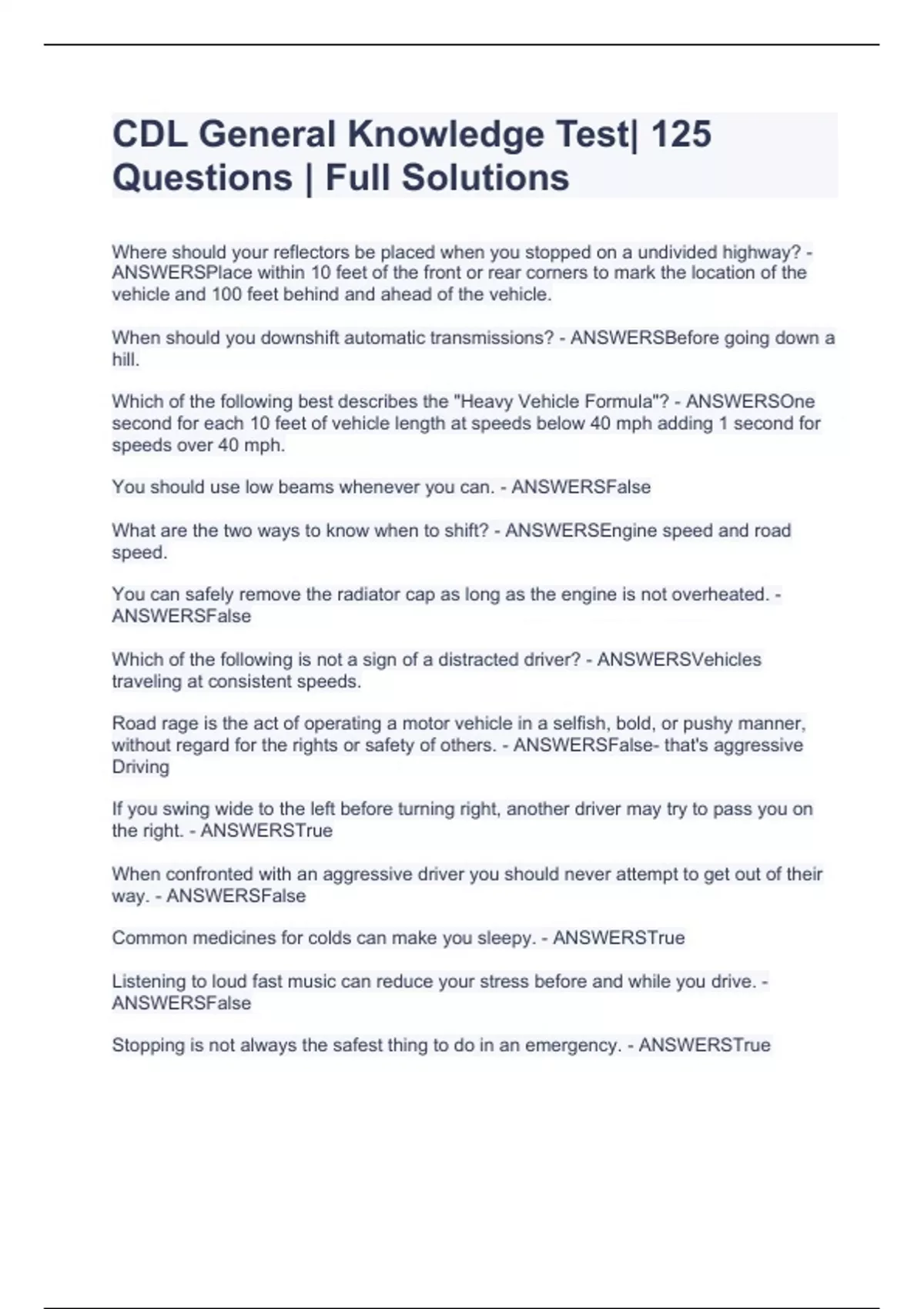 CDL General Knowledge Test| 125 Questions | Full Solutions

Where should your reflectors be placed when you stopped on a undivided highway? - ANSWERSPlace within 10 feet of the front or rear corners to mark the location of the vehicle and 100 feet behind and ahead of the vehicle.

When should you downshift automatic transmissions? - ANSWERSBefore going down a hill.

Which of the following best describes the "Heavy Vehicle Formula"? - ANSWERSOne second for each 10 feet of vehicle length at speeds below 40 mph adding 1 second for speeds over 40 mph.

You should use low beams whenever you can. - ANSWERSFalse

What are the two ways to know when to shift? - ANSWERSEngine speed and road speed.

You can safely remove the radiator cap as long as the engine is not overheated. - ANSWERSFalse

Which of the following is not a sign of a distracted driver? - ANSWERSVehicles traveling at consistent speeds.

Road rage is the act of operating a motor vehicle in a selfish, bold, or pushy manner, without regard for the rights or safety of others. - ANSWERSFalse- that's aggressive Driving

If you swing wide to the left before turning right, another driver may try to pass you on the right. - ANSWERSTrue

When confronted with an aggressive driver you should never attempt to get out of their way. - ANSWERSFalse

Common medicines for colds can make you sleepy. - ANSWERSTrue

Listening to loud fast music can reduce your stress before and while you drive. - ANSWERSFalse

Stopping is not always the safest thing to do in an emergency. - ANSWERSTrue